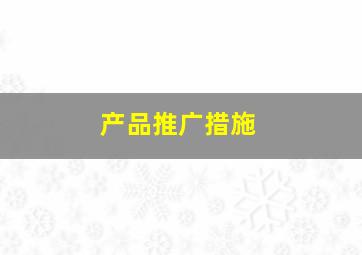 产品推广措施